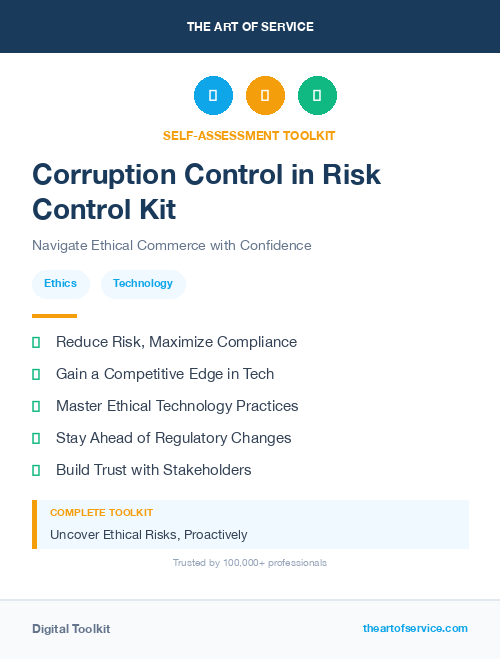 THE ART OF SERVICE

SELF-ASSESSMENT TOOLKIT

Corruption Control in Risk Control Kit

Navigate Ethical Commerce with Confidence

Ethics

Technology

Reduce Risk, Maximize Compliance

Gain a Competitive Edge in Tech

Master Ethical Technology Practices

Stay Ahead of Regulatory Changes

Build Trust with Stakeholders

COMPLETE TOOLKIT

Uncover Ethical Risks, Proactively

Trusted by 100,000+ professionals

Digital Toolkit

theartofservice.com